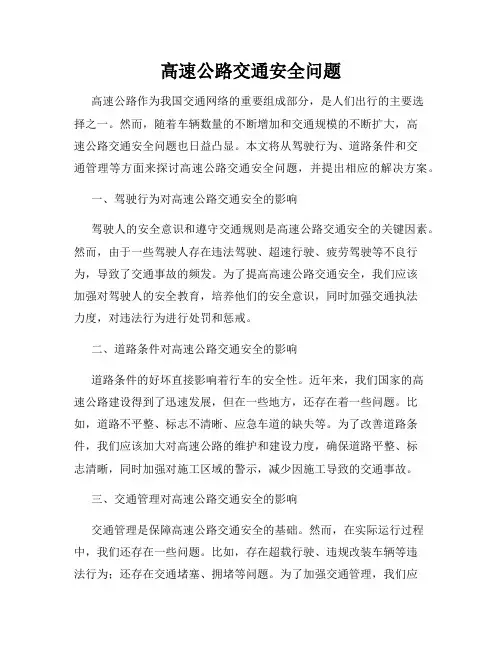 高速公路交通安全问题

高速公路作为我国交通网络的重要组成部分，是人们出行的主要选择之一。然而，随着车辆数量的不断增加和交通规模的不断扩大，高速公路交通安全问题也日益凸显。本文将从驾驶行为、道路条件和交通管理等方面来探讨高速公路交通安全问题，并提出相应的解决方案。

一、驾驶行为对高速公路交通安全的影响

驾驶人的安全意识和遵守交通规则是高速公路交通安全的关键因素。然而，由于一些驾驶人存在违法驾驶、超速行驶、疲劳驾驶等不良行为，导致了交通事故的频发。为了提高高速公路交通安全，我们应该加强对驾驶人的安全教育，培养他们的安全意识，同时加强交通执法力度，对违法行为进行处罚和惩戒。

二、道路条件对高速公路交通安全的影响

道路条件的好坏直接影响着行车的安全性。近年来，我们国家的高速公路建设得到了迅速发展，但在一些地方，还存在着一些问题。比如，道路不平整、标志不清晰、应急车道的缺失等。为了改善道路条件，我们应该加大对高速公路的维护和建设力度，确保道路平整、标志清晰，同时加强对施工区域的警示，减少因施工导致的交通事故。

三、交通管理对高速公路交通安全的影响

交通管理是保障高速公路交通安全的基础。然而，在实际运行过程中，我们还存在一些问题。比如，存在超载行驶、违规改装车辆等违法行为；还存在交通堵塞、拥堵等问题。为了加强交通管理，我们应